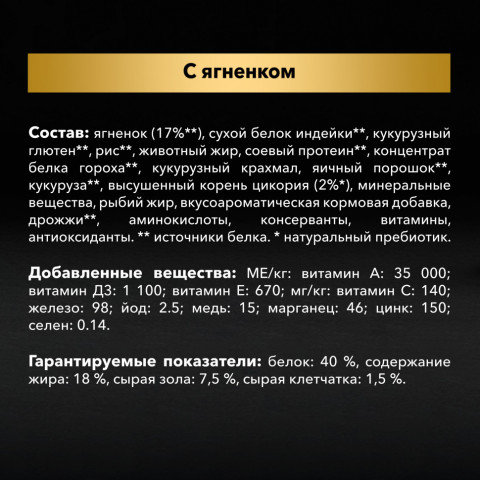 С ягненком

Состав: ягненок (17%**), сухой белок индейки**, кукурузный глютен**, рис**, животный жир, соевый протеин**, концентрат белка гороха**, кукурузный крахмал, яичный порошок**, кукуруза**, высушенный корень цикория (2%*), минеральные вещества, рыбий жир, вкусоароматическая кормовая добавка, дрожжи**, аминокислоты, консерванты, витамины, антиоксиданты. ** источники белка. * натуральный пребиотик.

Добавленные вещества: МЕ/кг: витамин А: 35 000; витамин Д3: 1 100; витамин Е: 670; мг/кг: витамин С: 140; железо: 98; йод: 2.5; медь: 15; марганец: 46; цинк: 150; селен: 0.14.

Гарантируемые показатели: белок: 40 %, содержание жира: 18 %, сырая зола: 7,5 %, сырая клетчатка: 1,5 %.